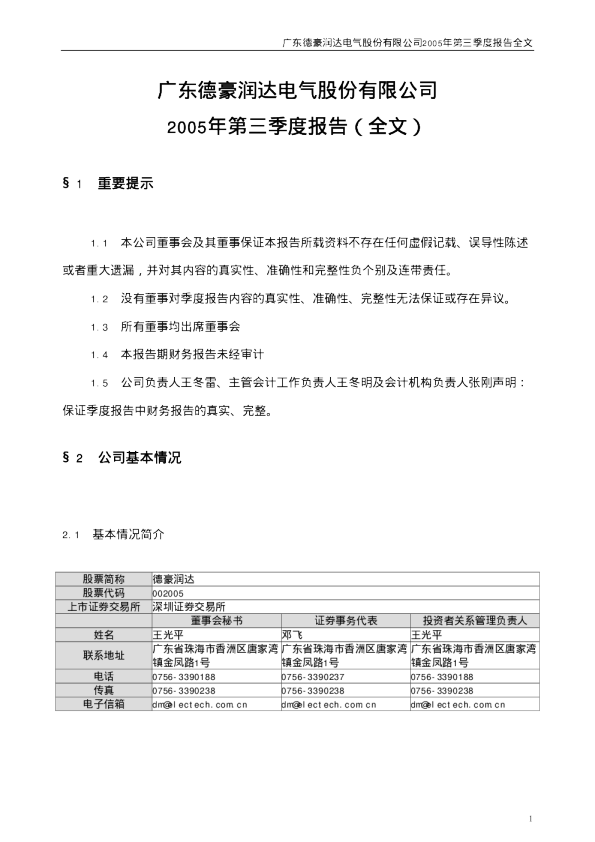 广东德豪润达电气股份有限公司2005年第三季度报告全文

广东德豪润达电气股份有限公司
2005年第三季度报告（全文）

§1 重要提示

1.1 本公司董事会及其董事保证本报告所载资料不存在任何虚假记载、误导性陈述或者重大遗漏，并对其内容的真实性、准确性和完整性负个别及连带责任。

1.2 没有董事对季度报告内容的真实性、准确性、完整性无法保证或存在异议。

1.3 所有董事均出席董事会

1.4 本报告期财务报告未经审计

1.5 公司负责人王冬雷、主管会计工作负责人王冬明及会计机构负责人张刚声明：保证季度报告中财务报告的真实、完整。

§2 公司基本情况

2.1 基本情况简介

| 股票简称 | 德豪润达 | | |
|---|---|---|---|
| 股票代码 | 002005 | | |
| 上市证券交易所 | 深圳证券交易所 | | |
| | 董事会秘书 | 证券事务代表 | 投资者关系管理负责人 |
| 姓名 | 王光平 | 邓飞 | 王光平 |
| 联系地址 | 广东省珠海市香洲区唐家湾镇金凤路1号 | 广东省珠海市香洲区唐家湾镇金凤路1号 | 广东省珠海市香洲区唐家湾镇金凤路1号 |
| 电话 | 0756-3390188 | 0756-3390237 | 0756-3390188 |
| 传真 | 0756-3390238 | 0756-3390238 | 0756-3390238 |
| 电子信箱 | dm@electech.com.cn | dm@electech.com.cn | dm@electech.com.cn |

1